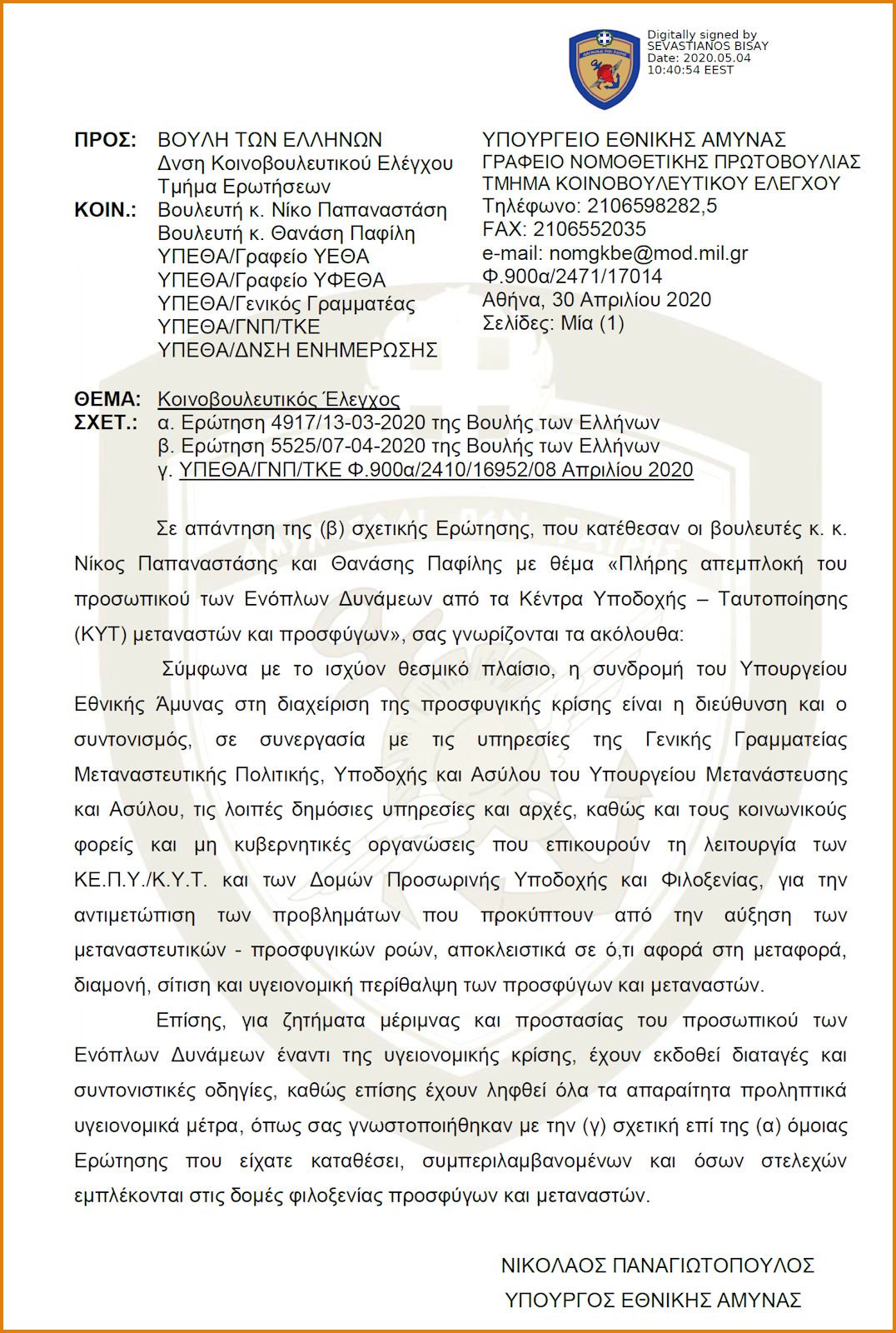 Digitally signed by SEVASTIANOS BISAY
Date: 2020.05.04
10:40:54 EEST

ΠΡΟΣ: ΒΟΥΛΗ ΤΩΝ ΕΛΛΗΝΩΝ
Δνση Κοινοβουλευτικού Ελέγχου
Τμήμα Ερωτήσεων
ΚΟΙΝ.: Βουλευτή κ. Νίκο Παπαναστάση
Βουλευτή κ. Θανάση Παφίλη
ΥΠΕΘΑ/Γραφείο ΥΕΘΑ
ΥΠΕΘΑ/Γραφείο ΥΦΕΘΑ
ΥΠΕΘΑ/Γενικός Γραμματέας
ΥΠΕΘΑ/ΓΝΠ/ΤΚΕ
ΥΠΕΘΑ/ΔΝΣΗ ΕΝΗΜΕΡΩΣΗΣ

ΥΠΟΥΡΓΕΙΟ ΕΘΝΙΚΗΣ ΑΜΥΝΑΣ
ΓΡΑΦΕΙΟ ΝΟΜΟΘΕΤΙΚΗΣ ΠΡΩΤΟΒΟΥΛΙΑΣ
ΤΜΗΜΑ ΚΟΙΝΟΒΟΥΛΕΥΤΙΚΟΥ ΕΛΕΓΧΟΥ
Τηλέφωνο: 2106598282,5
FAX: 2106552035
e-mail: nomgkbe@mod.mil.gr
Φ.900α/2471/17014
Αθήνα, 30 Απριλίου 2020
Σελίδες: Μία (1)

ΘΕΜΑ: Κοινοβουλευτικός Έλεγχος
ΣΧΕΤ.: α. Ερώτηση 4917/13-03-2020 της Βουλής των Ελλήνων
β. Ερώτηση 5525/07-04-2020 της Βουλής των Ελλήνων
γ. ΥΠΕΘΑ/ΓΝΠ/ΤΚΕ Φ.900α/2410/16952/08 Απριλίου 2020

Σε απάντηση της (β) σχετικής Ερώτησης, που κατέθεσαν οι βουλευτές κ. κ. Νίκος Παπαναστάσης και Θανάσης Παφίλης με θέμα «Πλήρης απεμπλοκή του προσωπικού των Ενόπλων Δυνάμεων από τα Κέντρα Υποδοχής – Ταυτοποίησης (ΚΥΤ) μεταναστών και προσφύγων», σας γνωρίζονται τα ακόλουθα:

Σύμφωνα με το ισχύον θεσμικό πλαίσιο, η συνδρομή του Υπουργείου Εθνικής Άμυνας στη διαχείριση της προσφυγικής κρίσης είναι η διεύθυνση και ο συντονισμός, σε συνεργασία με τις υπηρεσίες της Γενικής Γραμματείας Μεταναστευτικής Πολιτικής, Υποδοχής και Ασύλου του Υπουργείου Μετανάστευσης και Ασύλου, τις λοιπές δημόσιες υπηρεσίες και αρχές, καθώς και τους κοινωνικούς φορείς και μη κυβερνητικές οργανώσεις που επικουρούν τη λειτουργία των ΚΕ.Π.Υ./Κ.Υ.Τ. και των Δομών Προσωρινής Υποδοχής και Φιλοξενίας, για την αντιμετώπιση των προβλημάτων που προκύπτουν από την αύξηση των μεταναστευτικών - προσφυγικών ροών, αποκλειστικά σε ό,τι αφορά στη μεταφορά, διαμονή, σίτιση και υγειονομική περίθαλψη των προσφύγων και μεταναστών.

Επίσης, για ζητήματα μέριμνας και προστασίας του προσωπικού των Ενόπλων Δυνάμεων έναντι της υγειονομικής κρίσης, έχουν εκδοθεί διαταγές και συντονιστικές οδηγίες, καθώς επίσης έχουν ληφθεί όλα τα απαραίτητα προληπτικά υγειονομικά μέτρα, όπως σας γνωστοποιήθηκαν με την (γ) σχετική επί της (α) όμοιας Ερώτησης που είχατε καταθέσει, συμπεριλαμβανομένων και όσων στελεχών εμπλέκονται στις δομές φιλοξενίας προσφύγων και μεταναστών.

ΝΙΚΟΛΑΟΣ ΠΑΝΑΓΙΩΤΟΠΟΥΛΟΣ
ΥΠΟΥΡΓΟΣ ΕΘΝΙΚΗΣ ΑΜΥΝΑΣ